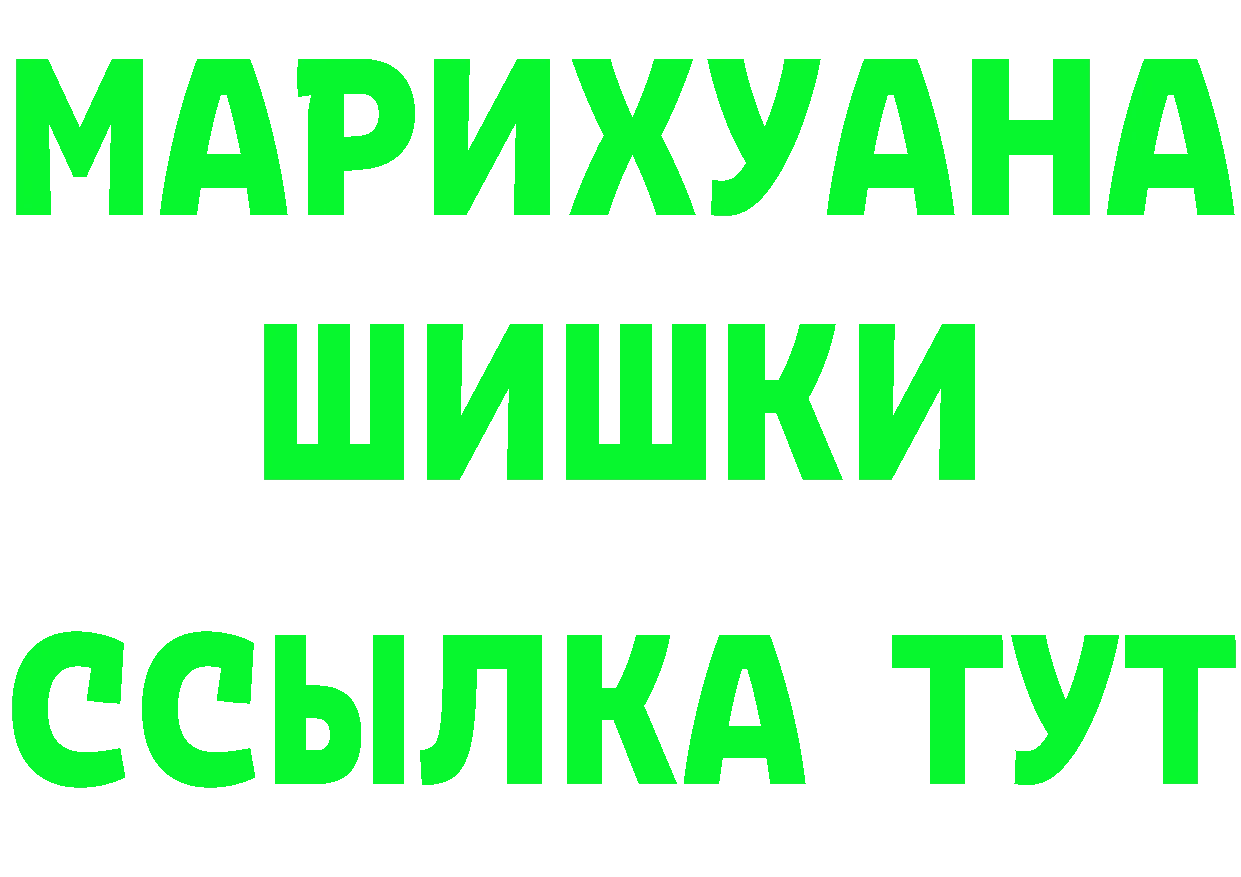 МАРИХУАНА
ШИШКИ
ССЫЛКА ТУТ